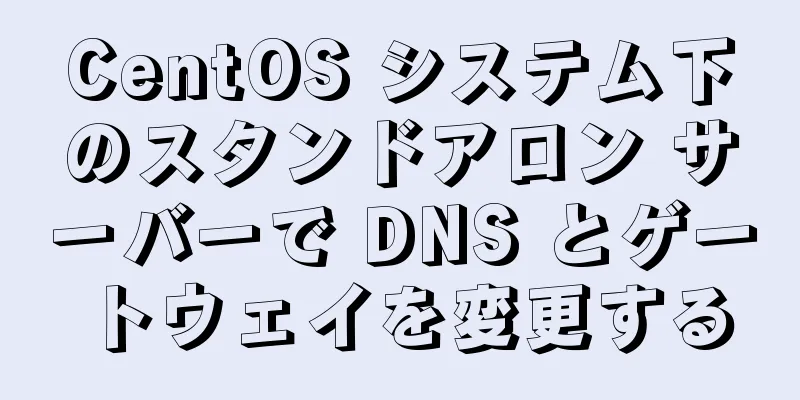 CentOS システム下のスタンドアロン サーバーで DNS とゲートウェイを変更する